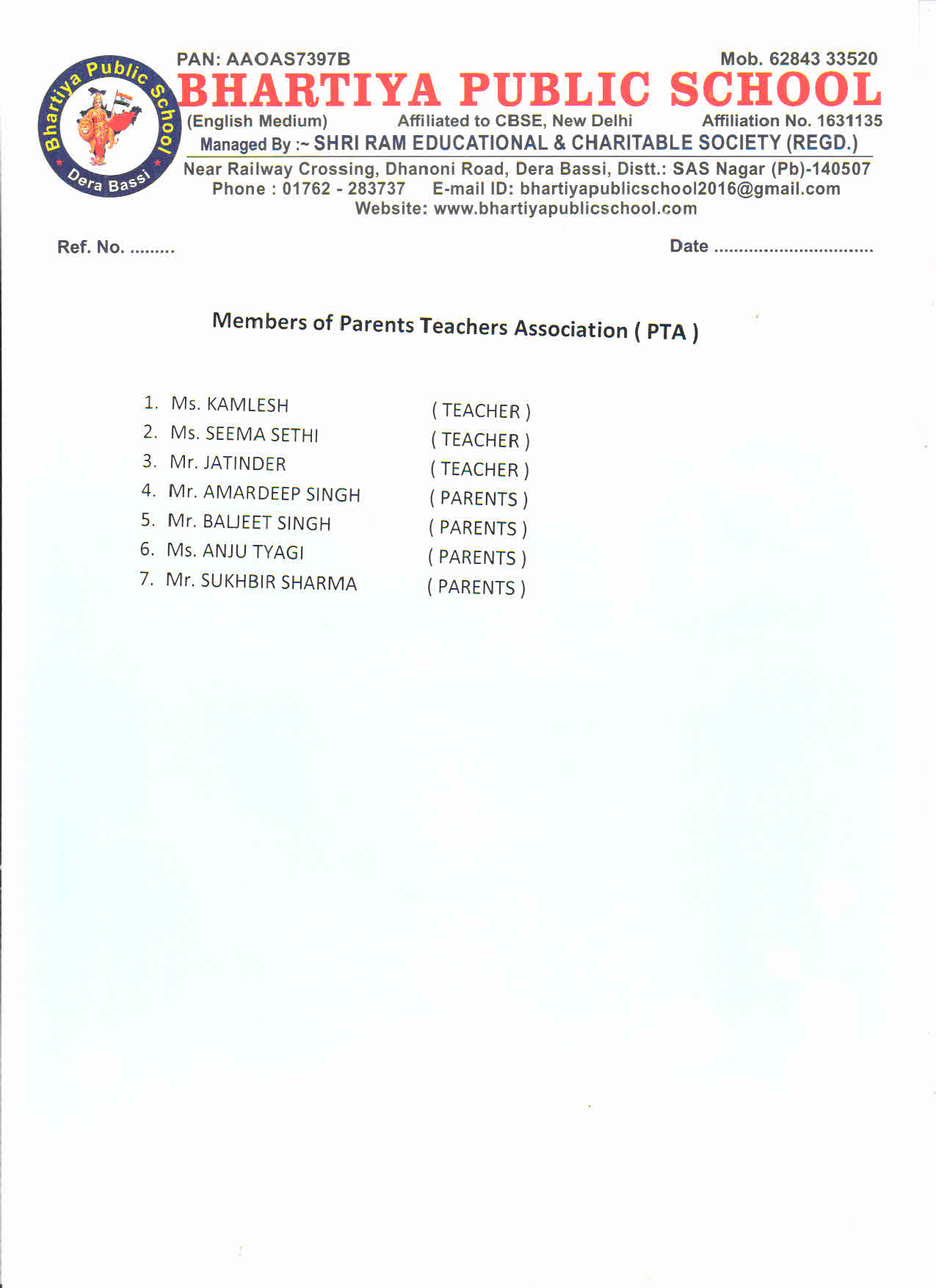 Bhartiya Public School
Dera Bassi

PAN: AAOAS7397B Mob. 62843 33520

BHARTIYA PUBLIC SCHOOL

(English Medium) Affiliated to CBSE, New Delhi Affiliation No. 1631135

Managed By :~ SHRI RAM EDUCATIONAL & CHARITABLE SOCIETY (REGD.)

Near Railway Crossing, Dhanoni Road, Dera Bassi, Distt.: SAS Nagar (Pb)-140507
Phone : 01762 - 283737 E-mail ID: bhartiyapublicschool2016@gmail.com
Website: www.bhartiyapublicschool.com

Ref. No. ......... Date ...............................

Members of Parents Teachers Association ( PTA )

1. Ms. KAMLESH ( TEACHER )
2. Ms. SEEMA SETHI ( TEACHER )
3. Mr. JATINDER ( TEACHER )
4. Mr. AMARDEEP SINGH ( PARENTS )
5. Mr. BALJEET SINGH ( PARENTS )
6. Ms. ANJU TYAGI ( PARENTS )
7. Mr. SUKHBIR SHARMA ( PARENTS )